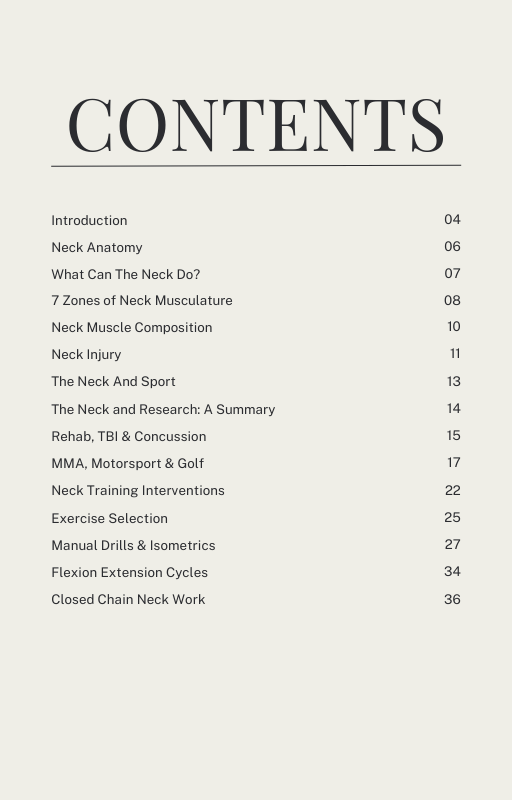 CONTENTS

Introduction 04
Neck Anatomy 06
What Can The Neck Do? 07
7 Zones of Neck Musculature 08
Neck Muscle Composition 10
Neck Injury 11
The Neck And Sport 13
The Neck and Research: A Summary 14
Rehab, TBI & Concussion 15
MMA, Motorsport & Golf 17
Neck Training Interventions 22
Exercise Selection 25
Manual Drills & Isometrics 27
Flexion Extension Cycles 34
Closed Chain Neck Work 36